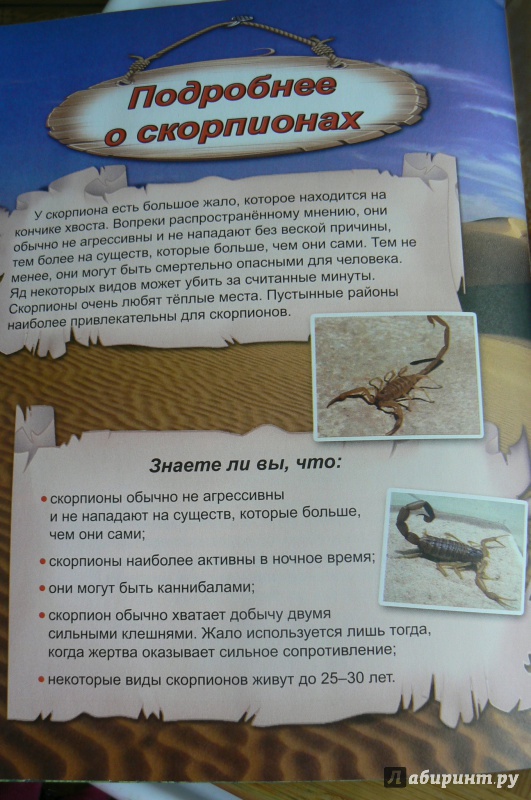 Подробнее о скорпионах

У скорпиона есть большое жало, которое находится на кончике хвоста. Вопреки распространённому мнению, они обычно не агрессивны и не нападают без веской причины, тем более на существ, которые больше, чем они сами. Тем не менее, они могут быть смертельно опасными для человека. Яд некоторых видов может убить за считанные минуты. Скорпионы очень любят тёплые места. Пустынные районы наиболее привлекательны для скорпионов.

Знаете ли вы, что:

• скорпионы обычно не агрессивны и не нападают на существ, которые больше, чем они сами;

• скорпионы наиболее активны в ночное время;

• они могут быть каннибалами;

• скорпион обычно хватает добычу двумя сильными клешнями. Жало используется лишь тогда, когда жертва оказывает сильное сопротивление;

• некоторые виды скорпионов живут до 25–30 лет.

Лабиринт.ру